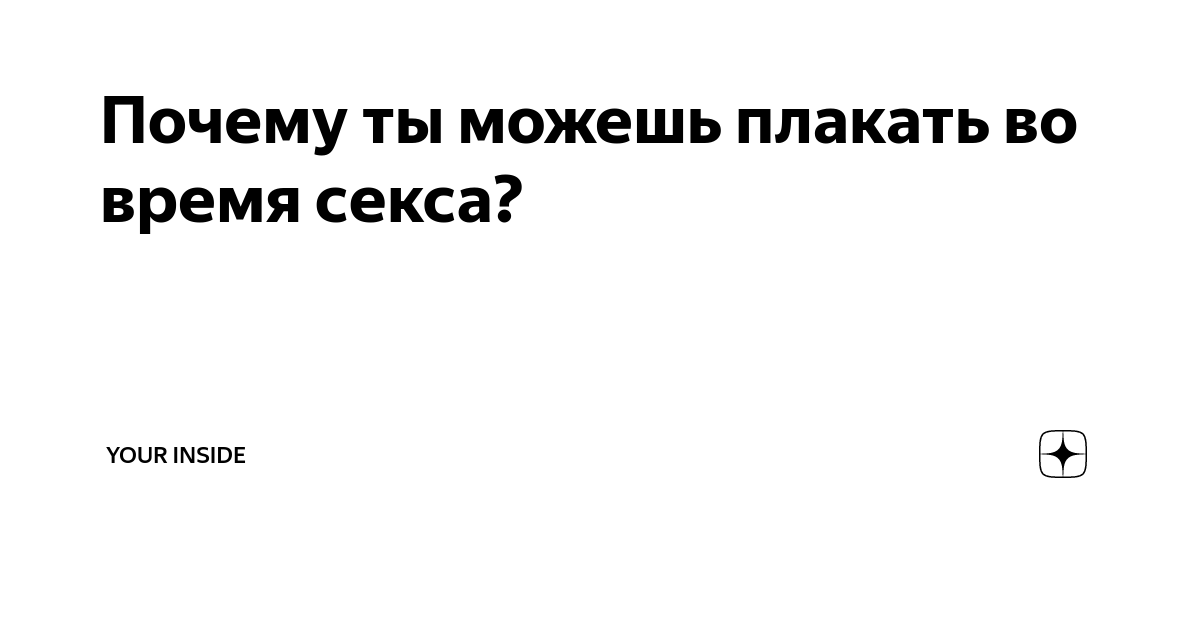 Почему ты можешь плакать во время секса?

YOUR INSIDE